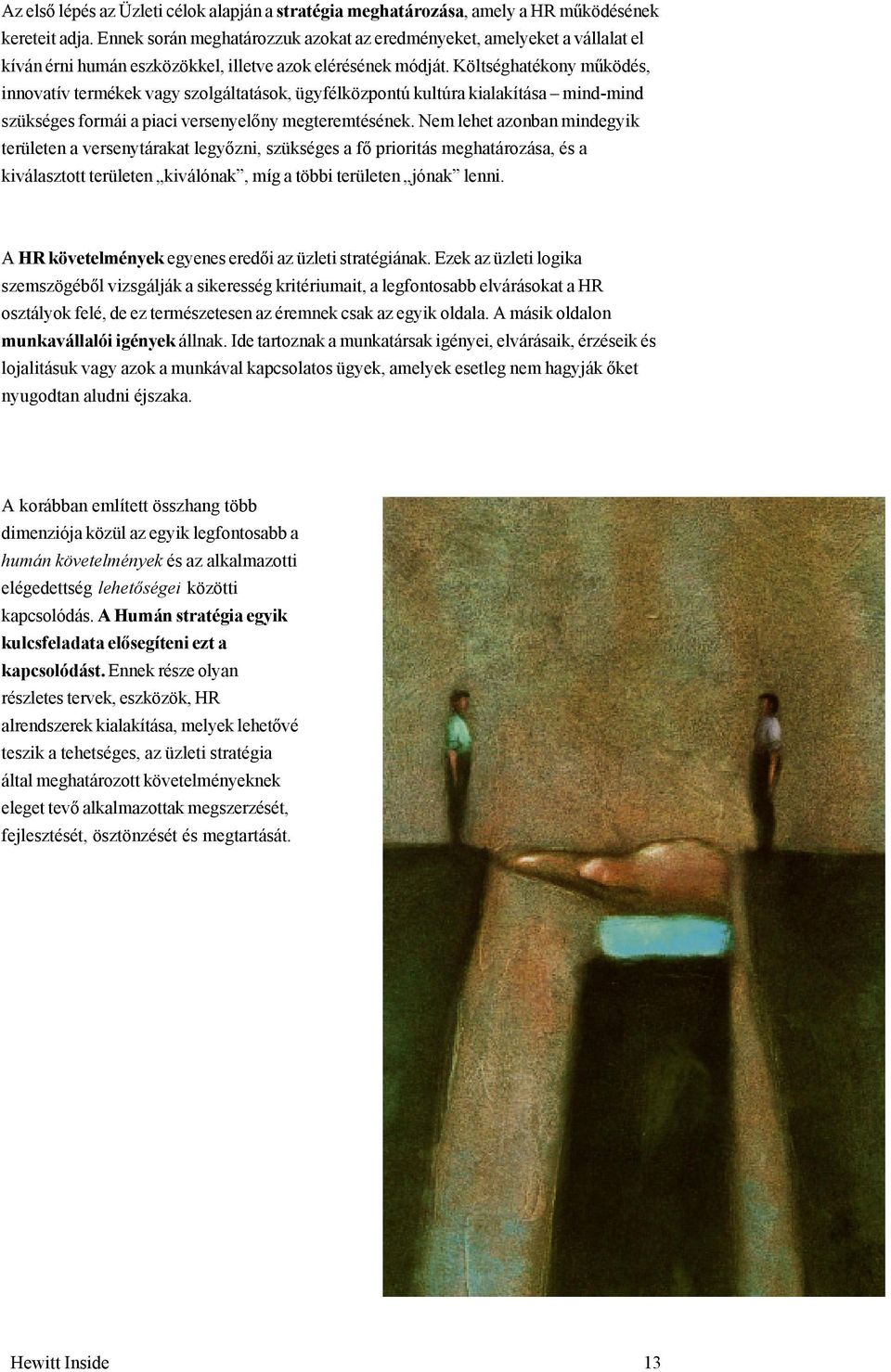 Az első lépés az Üzleti célok alapján a stratégia meghatározása, amely a HR működésének kereteit adja. Ennek során meghatározzuk azokat az eredményeket, amelyeket a vállalat el kíván érni humán eszközökkel, illetve azok elérésének módját. Költséghatékony működés, innovatív termékek vagy szolgáltatások, ügyfélközpontú kultúra kialakítása – mind-mind szükséges formái a piaci versenyelőny megteremtésének. Nem lehet azonban mindegyik területen a versenytárakat legyőzni, szükséges a fő prioritás meghatározása, és a kiválasztott területen „kiválónak”, míg a többi területen „jónak” lenni.

A HR követelmények egyenes eredői az üzleti stratégiának. Ezek az üzleti logika szemszögéből vizsgálják a sikeresség kritériumait, a legfontosabb elvárásokat a HR osztályok felé, de ez természetesen az éremnek csak az egyik oldala. A másik oldalon munkavállalói igények állnak. Ide tartoznak a munkatársak igényei, elvárásaik, érzéseik és lojalitásuk vagy azok a munkával kapcsolatos ügyek, amelyek esetleg nem hagyják őket nyugodtan aludni éjszaka.

A korábban említett összhang több dimenziója közül az egyik legfontosabb a humán követelmények és az alkalmazotti elégedettség lehetőségei közötti kapcsolódás. A Humán stratégia egyik kulcsfeladata elősegíteni ezt a kapcsolódást. Ennek része olyan részletes tervek, eszközök, HR alrendszerek kialakítása, melyek lehetővé teszik a tehetséges, az üzleti stratégia által meghatározott követelményeknek eleget tevő alkalmazottak megszerzését, fejlesztését, ösztönzését és megtartását.

Hewitt Inside 13